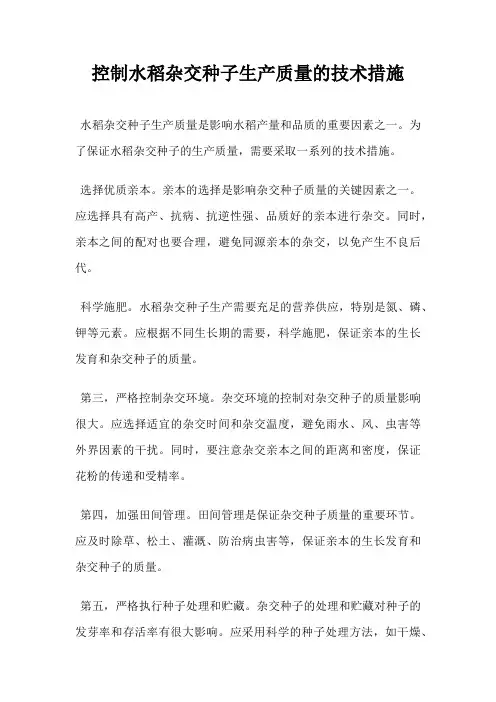 控制水稻杂交种子生产质量的技术措施

水稻杂交种子生产质量是影响水稻产量和品质的重要因素之一。为了保证水稻杂交种子的生产质量，需要采取一系列的技术措施。

选择优质亲本。亲本的选择是影响杂交种子质量的关键因素之一。应选择具有高产、抗病、抗逆性强、品质好的亲本进行杂交。同时，亲本之间的配对也要合理，避免同源亲本的杂交，以免产生不良后代。

科学施肥。水稻杂交种子生产需要充足的营养供应，特别是氮、磷、钾等元素。应根据不同生长期的需要，科学施肥，保证亲本的生长发育和杂交种子的质量。

第三，严格控制杂交环境。杂交环境的控制对杂交种子的质量影响很大。应选择适宜的杂交时间和杂交温度，避免雨水、风、虫害等外界因素的干扰。同时，要注意杂交亲本之间的距离和密度，保证花粉的传递和受精率。

第四，加强田间管理。田间管理是保证杂交种子质量的重要环节。应及时除草、松土、灌溉、防治病虫害等，保证亲本的生长发育和杂交种子的质量。

第五，严格执行种子处理和贮藏。杂交种子的处理和贮藏对种子的发芽率和存活率有很大影响。应采用科学的种子处理方法，如干燥、